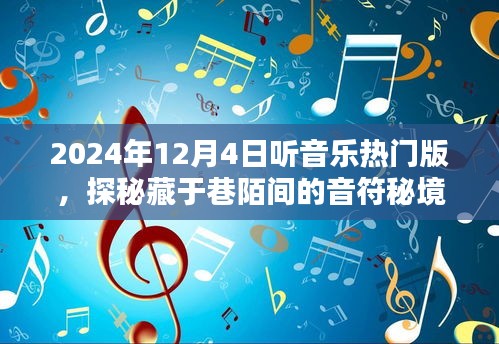 2024年12月4日听音乐热门版，探秘藏于巷陌间的音符秘境